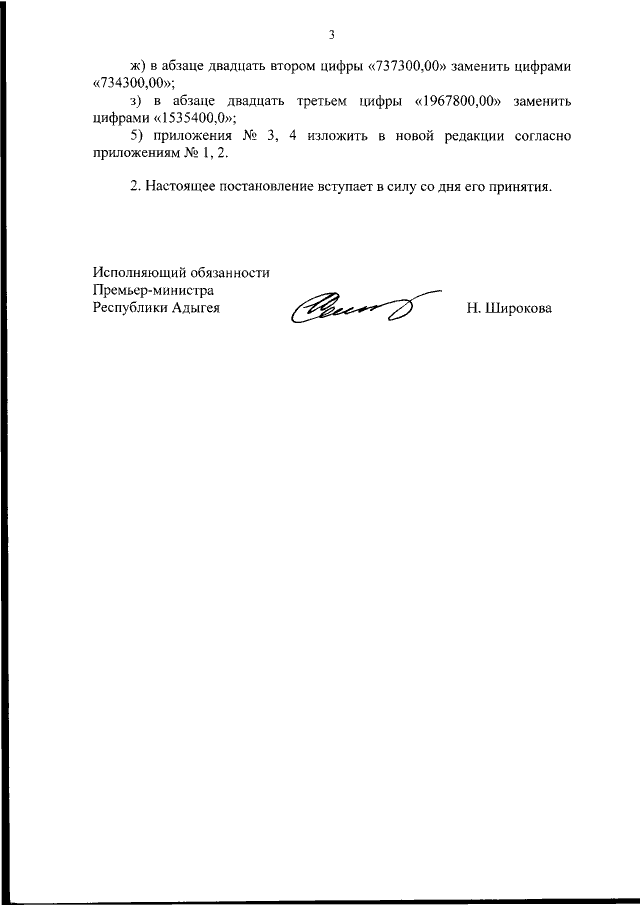 3

ж) в абзаце двадцать втором цифры «737300,00» заменить цифрами «734300,00»;

з) в абзаце двадцать третьем цифры «1967800,00» заменить цифрами «1535400,0»;

5) приложения № 3, 4 изложить в новой редакции согласно приложениям № 1, 2.

2. Настоящее постановление вступает в силу со дня его принятия.

Исполняющий обязанности
Премьер-министра
Республики Адыгея

Н. Широкова